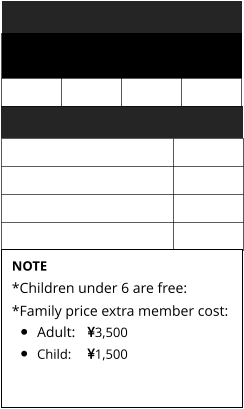 NOTE

*Children under 6 are free:

*Family price extra member cost:

- Adult: ¥3,500
- Child: ¥1,500